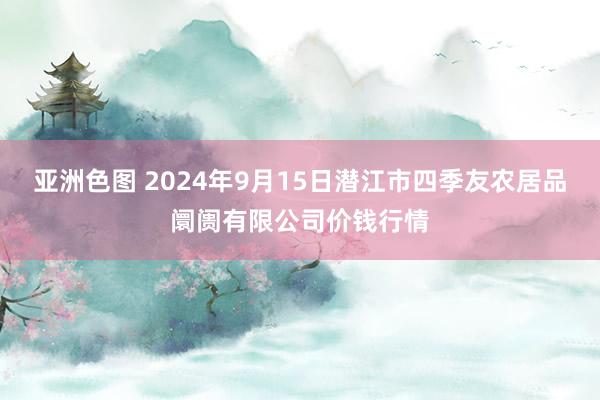 亚洲色图 2024年9月15日潜江市四季友农居品阛阓有限公司价钱行情